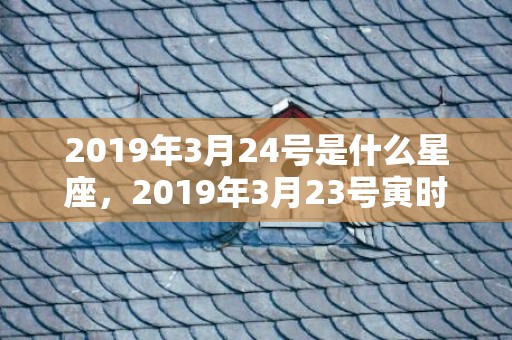 2019年3月24号是什么星座，2019年3月23号寅时